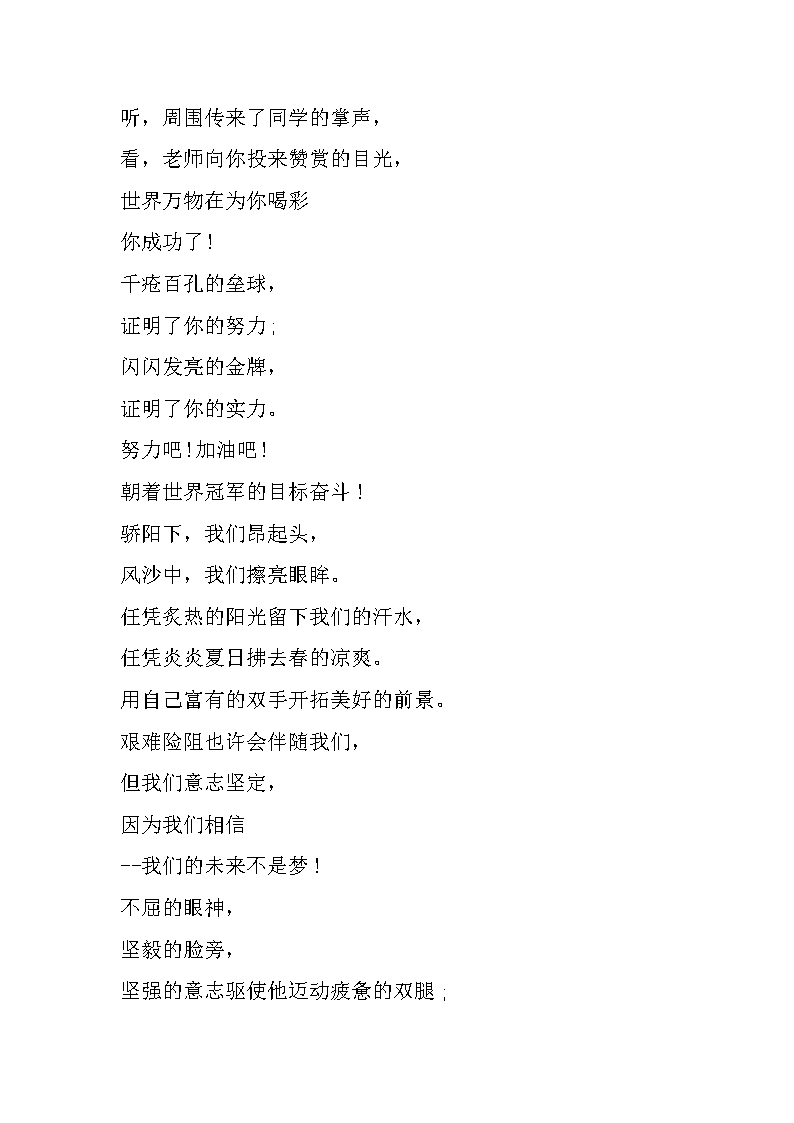 听，周围传来了同学的掌声，

看，老师向你投来赞赏的目光，

世界万物在为你喝彩

你成功了！

千疮百孔的垒球，

证明了你的努力；

闪闪发亮的金牌，

证明了你的实力。

努力吧！加油吧！

朝着世界冠军的目标奋斗！

骄阳下，我们昂起头，

风沙中，我们擦亮眼眸。

任凭炙热的阳光留下我们的汗水，

任凭炎炎夏日拂去春的凉爽。

用自己富有的双手开拓美好的前景。

艰难险阻也许会伴随我们，

但我们意志坚定，

因为我们相信

--我们的未来不是梦！

不屈的眼神，

坚毅的脸旁，

坚强的意志驱使他迈动疲惫的双腿；